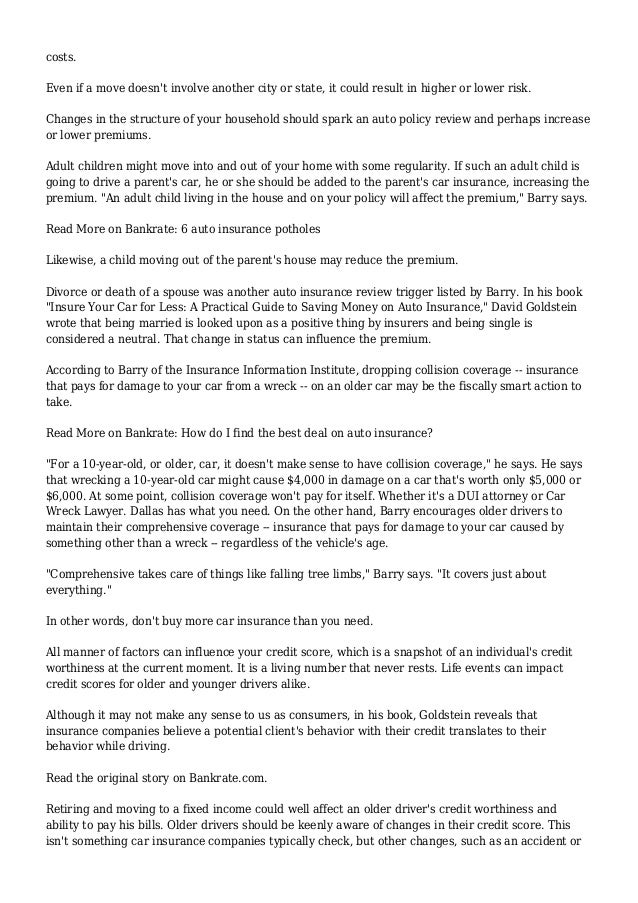 costs.

Even if a move doesn't involve another city or state, it could result in higher or lower risk.

Changes in the structure of your household should spark an auto policy review and perhaps increase or lower premiums.

Adult children might move into and out of your home with some regularity. If such an adult child is going to drive a parent's car, he or she should be added to the parent's car insurance, increasing the premium. "An adult child living in the house and on your policy will affect the premium," Barry says.

Read More on Bankrate: 6 auto insurance potholes

Likewise, a child moving out of the parent's house may reduce the premium.

Divorce or death of a spouse was another auto insurance review trigger listed by Barry. In his book "Insure Your Car for Less: A Practical Guide to Saving Money on Auto Insurance," David Goldstein wrote that being married is looked upon as a positive thing by insurers and being single is considered a neutral. That change in status can influence the premium.

According to Barry of the Insurance Information Institute, dropping collision coverage -- insurance that pays for damage to your car from a wreck -- on an older car may be the fiscally smart action to take.

Read More on Bankrate: How do I find the best deal on auto insurance?

"For a 10-year-old, or older, car, it doesn't make sense to have collision coverage," he says. He says that wrecking a 10-year-old car might cause $4,000 in damage on a car that's worth only $5,000 or $6,000. At some point, collision coverage won't pay for itself. Whether it's a DUI attorney or Car Wreck Lawyer. Dallas has what you need. On the other hand, Barry encourages older drivers to maintain their comprehensive coverage -- insurance that pays for damage to your car caused by something other than a wreck -- regardless of the vehicle's age.

"Comprehensive takes care of things like falling tree limbs," Barry says. "It covers just about everything."

In other words, don't buy more car insurance than you need.

All manner of factors can influence your credit score, which is a snapshot of an individual's credit worthiness at the current moment. It is a living number that never rests. Life events can impact credit scores for older and younger drivers alike.

Although it may not make any sense to us as consumers, in his book, Goldstein reveals that insurance companies believe a potential client's behavior with their credit translates to their behavior while driving.

Read the original story on Bankrate.com.

Retiring and moving to a fixed income could well affect an older driver's credit worthiness and ability to pay his bills. Older drivers should be keenly aware of changes in their credit score. This isn't something car insurance companies typically check, but other changes, such as an accident or